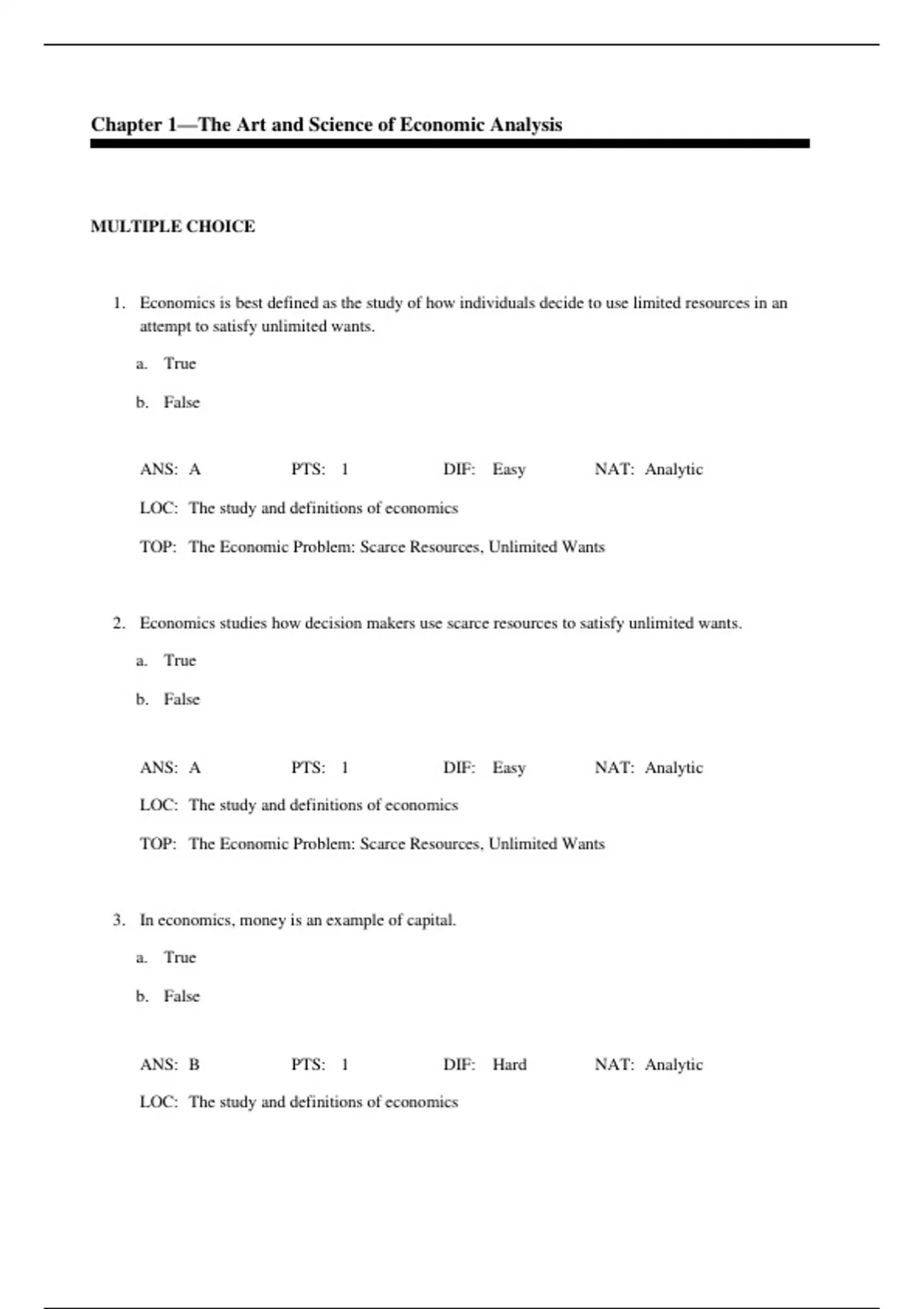 Chapter 1—The Art and Science of Economic Analysis

MULTIPLE CHOICE

1. Economics is best defined as the study of how individuals decide to use limited resources in an attempt to satisfy unlimited wants.

a. True

b. False

ANS: A PTS: 1 DIF: Easy NAT: Analytic

LOC: The study and definitions of economics

TOP: The Economic Problem: Scarce Resources, Unlimited Wants

2. Economics studies how decision makers use scarce resources to satisfy unlimited wants.

a. True

b. False

ANS: A PTS: 1 DIF: Easy NAT: Analytic

LOC: The study and definitions of economics

TOP: The Economic Problem: Scarce Resources, Unlimited Wants

3. In economics, money is an example of capital.

a. True

b. False

ANS: B PTS: 1 DIF: Hard NAT: Analytic

LOC: The study and definitions of economics